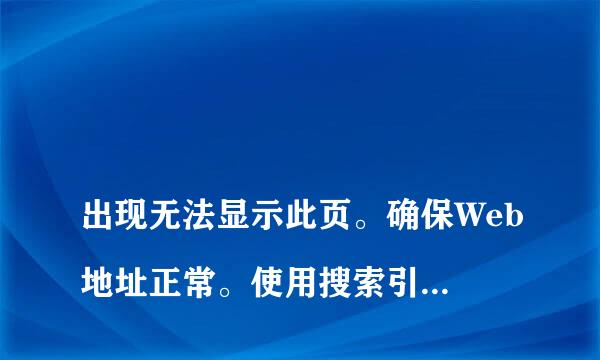 出现无法显示此页。确保Web地址正常。使用搜索引...